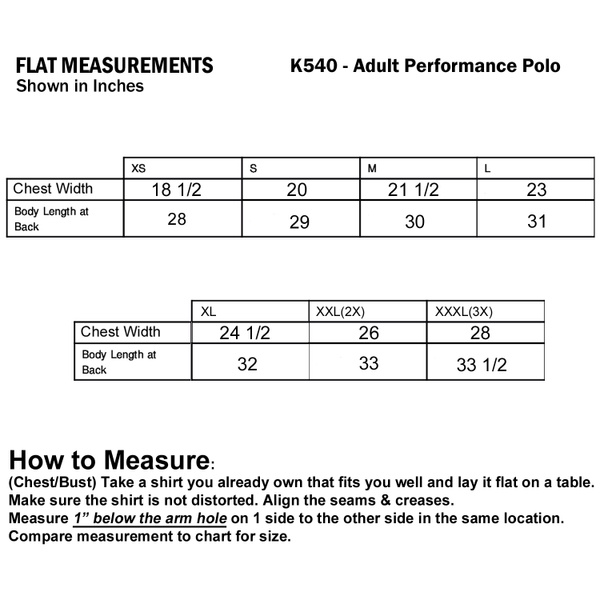 FLAT MEASUREMENTS
Shown in Inches

K540 - Adult Performance Polo

| | XS | S | M | L |
|---|---|---|---|---|
| Chest Width | 18 1/2 | 20 | 21 1/2 | 23 |
| Body Length at Back | 28 | 29 | 30 | 31 |

| | XL | XXL(2X) | XXXL(3X) |
|---|---|---|---|
| Chest Width | 24 1/2 | 26 | 28 |
| Body Length at Back | 32 | 33 | 33 1/2 |

How to Measure:
(Chest/Bust) Take a shirt you already own that fits you well and lay it flat on a table. Make sure the shirt is not distorted. Align the seams & creases.
Measure 1" below the arm hole on 1 side to the other side in the same location.
Compare measurement to chart for size.